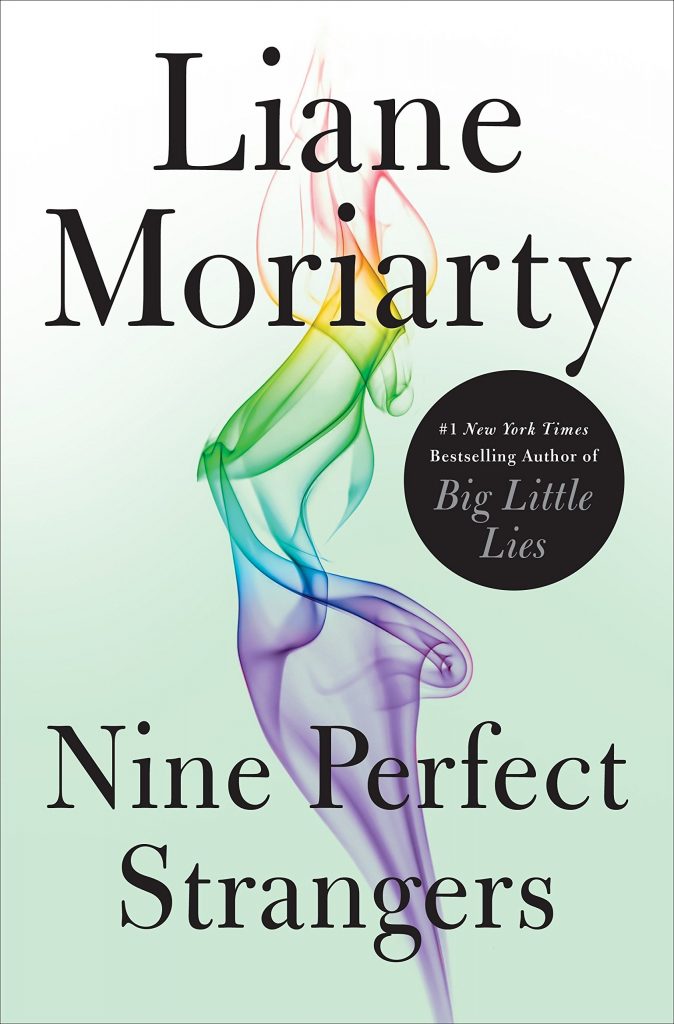 Liane Moriarty

#1 New York Times Bestselling Author of Big Little Lies

Nine Perfect Strangers